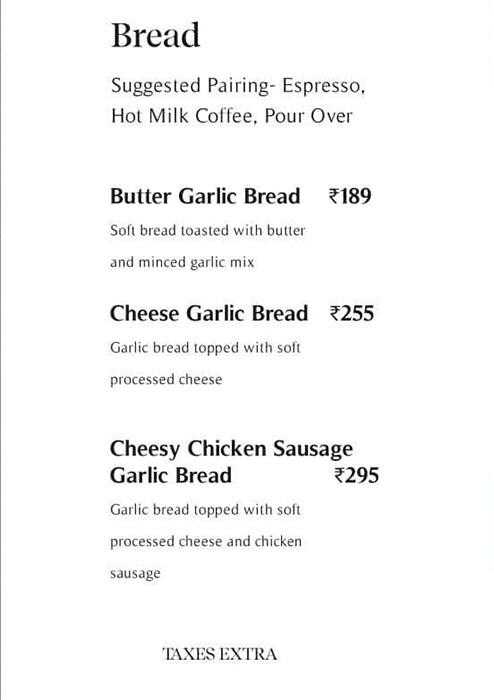 Bread

Suggested Pairing- Espresso, Hot Milk Coffee, Pour Over

Butter Garlic Bread ₹189

Soft bread toasted with butter and minced garlic mix

Cheese Garlic Bread ₹255

Garlic bread topped with soft processed cheese

Cheesy Chicken Sausage Garlic Bread ₹295

Garlic bread topped with soft processed cheese and chicken sausage

TAXES EXTRA